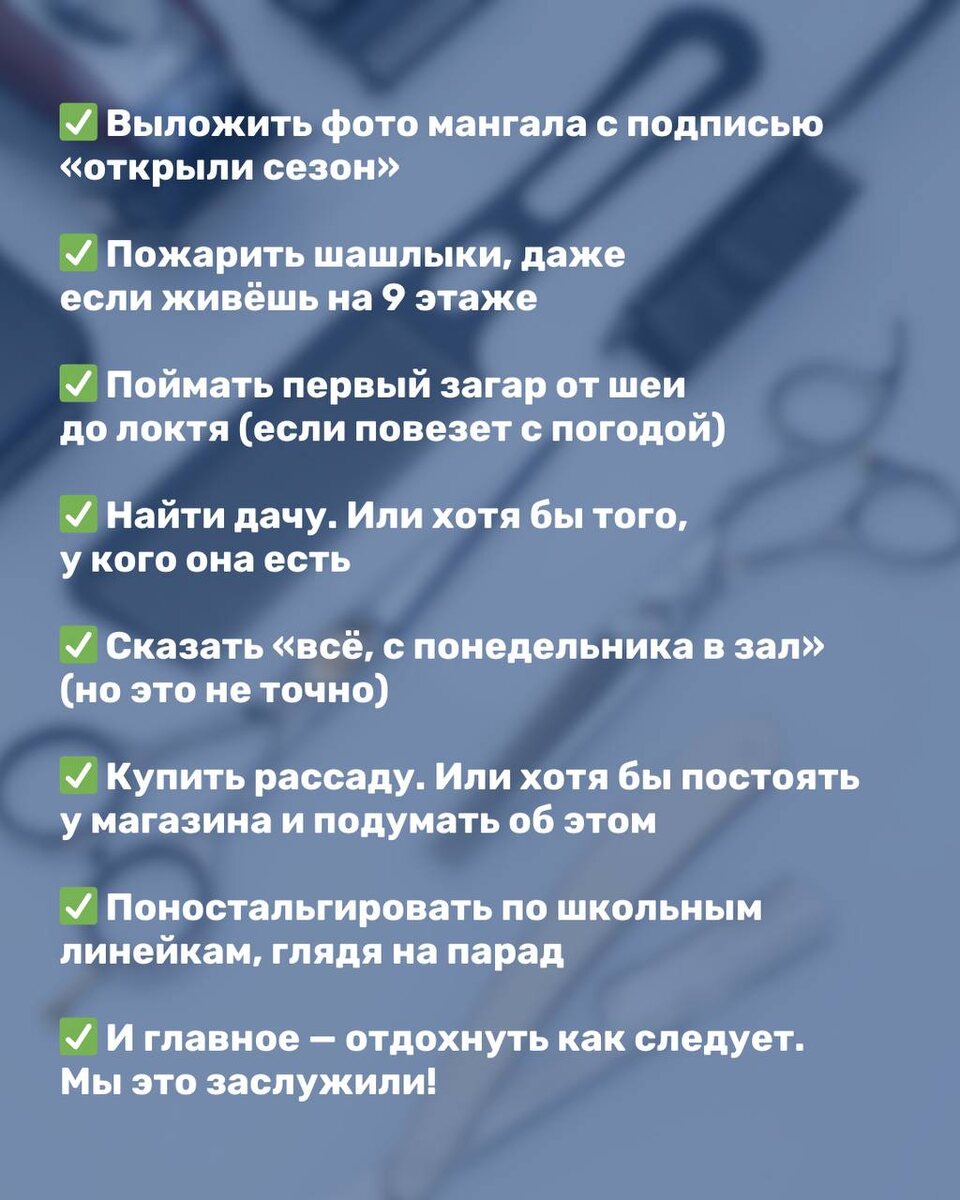 ✅ Выложить фото мангала с подписью «открыли сезон»

✅ Пожарить шашлыки, даже если живёшь на 9 этаже

✅ Поймать первый загар от шеи до локтя (если повезет с погодой)

✅ Найти дачу. Или хотя бы того, у кого она есть

✅ Сказать «всё, с понедельника в зал» (но это не точно)

✅ Купить рассаду. Или хотя бы постоять у магазина и подумать об этом

✅ Поностальгировать по школьным линейкам, глядя на парад

✅ И главное — отдохнуть как следует. Мы это заслужили!